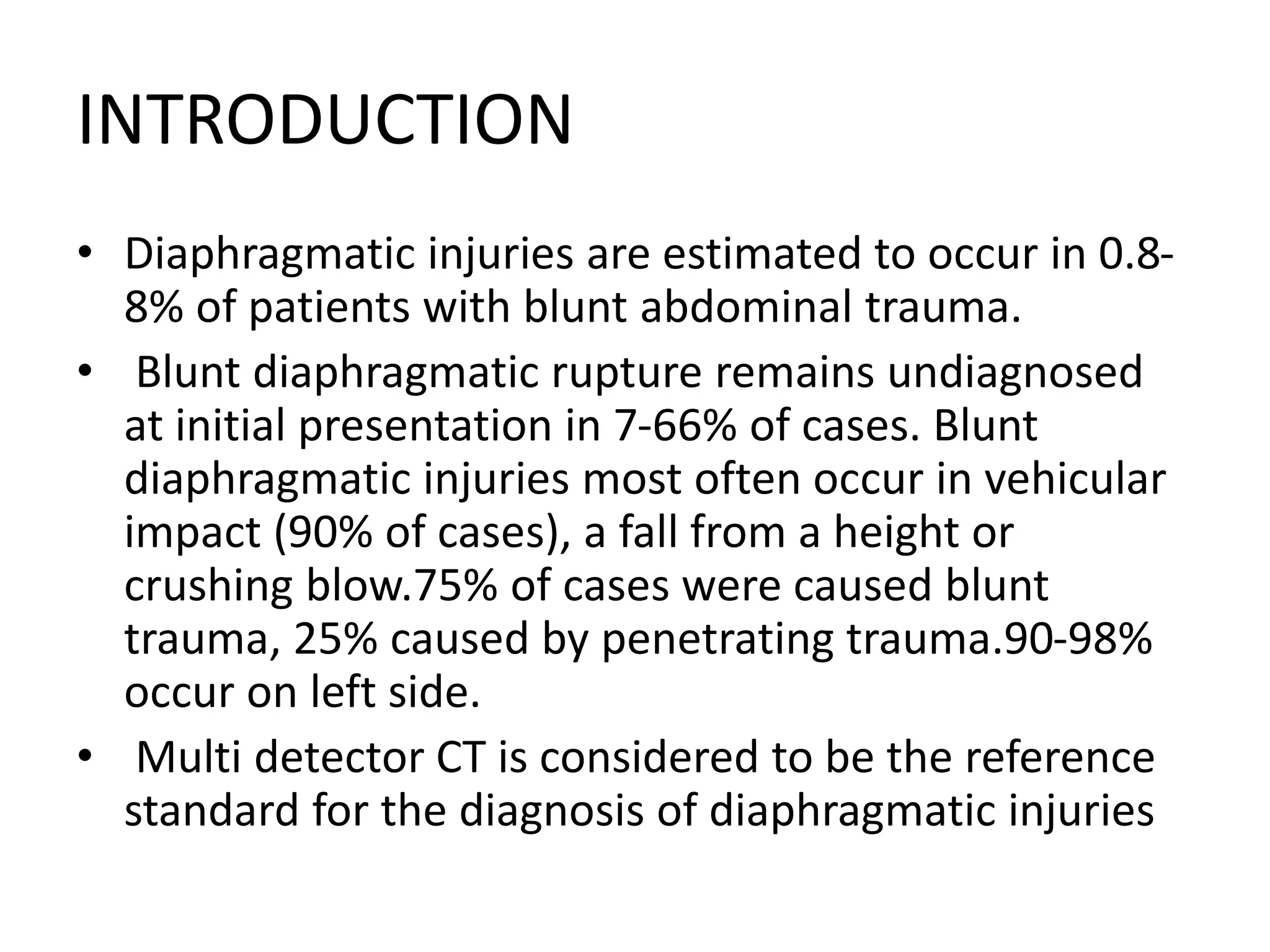 INTRODUCTION

• Diaphragmatic injuries are estimated to occur in 0.8-8% of patients with blunt abdominal trauma.
• Blunt diaphragmatic rupture remains undiagnosed at initial presentation in 7-66% of cases. Blunt diaphragmatic injuries most often occur in vehicular impact (90% of cases), a fall from a height or crushing blow.75% of cases were caused blunt trauma, 25% caused by penetrating trauma.90-98% occur on left side.
• Multi detector CT is considered to be the reference standard for the diagnosis of diaphragmatic injuries